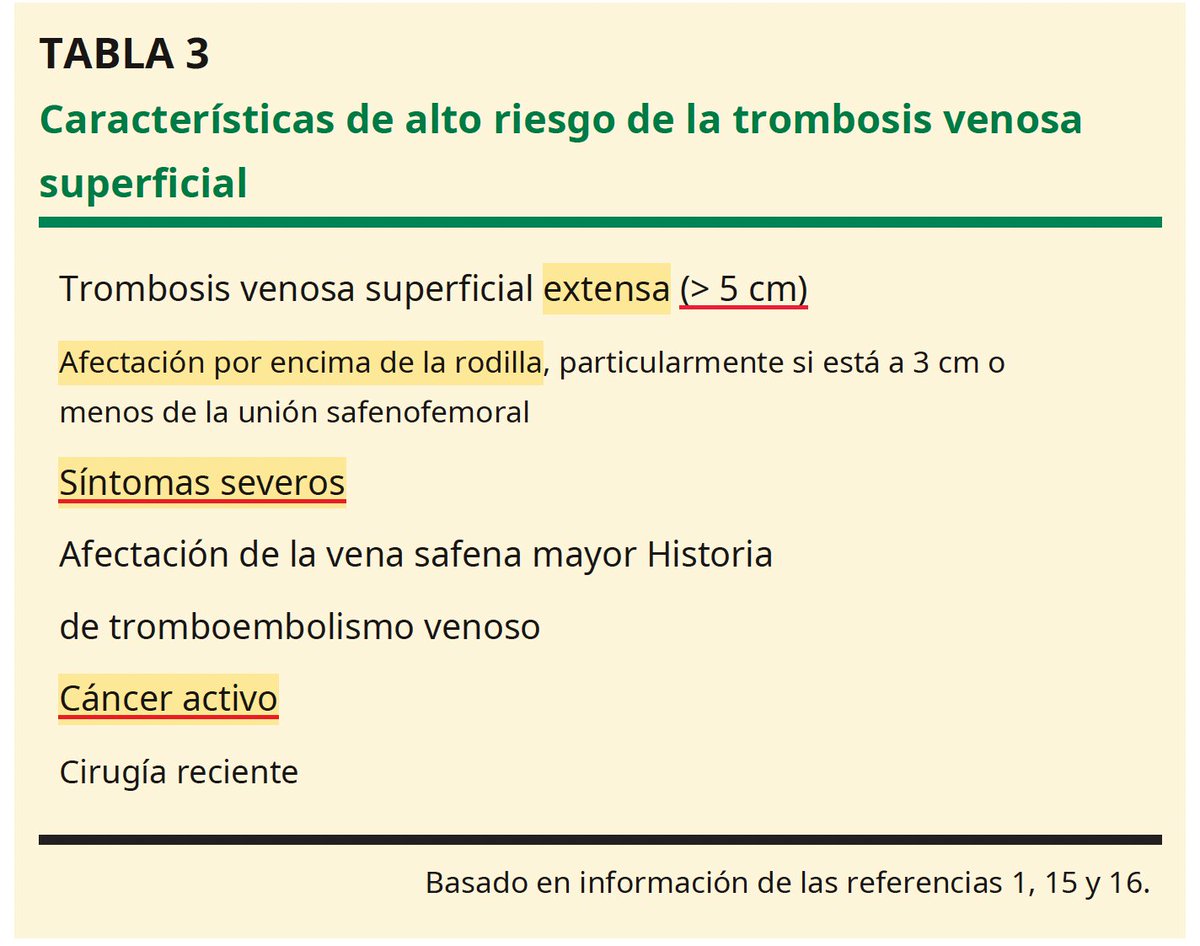 TABLA 3

Características de alto riesgo de la trombosis venosa superficial

Trombosis venosa superficial extensa (> 5 cm)

Afectación por encima de la rodilla, particularmente si está a 3 cm o menos de la unión safenofemoral

Síntomas severos

Afectación de la vena safena mayor Historia

de tromboembolismo venoso

Cáncer activo

Cirugía reciente

Basado en información de las referencias 1, 15 y 16.